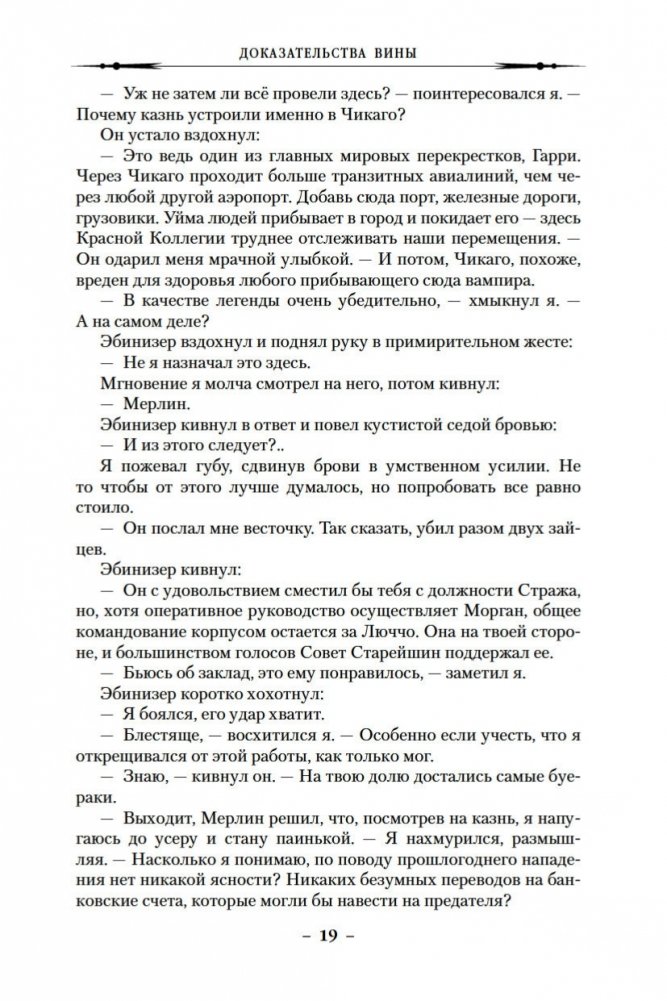 ДОКАЗАТЕЛЬСТВА ВИНЫ

— Уж не затем ли всё провели здесь? — поинтересовался я. — Почему казнь устроили именно в Чикаго?

Он устало вздохнул:

— Это ведь один из главных мировых перекрестков, Гарри. Через Чикаго проходит больше транзитных авиалиний, чем через любой другой аэропорт. Добавь сюда порт, железные дороги, грузовики. Уйма людей прибывает в город и покидает его — здесь Красной Коллегии труднее отслеживать наши перемещения. — Он одарил меня мрачной улыбкой. — И потом, Чикаго, похоже, вреден для здоровья любого прибывающего сюда вампира.

— В качестве легенды очень убедительно, — хмыкнул я. — А на самом деле?

Эбинизер вздохнул и поднял руку в примирительном жесте:

— Не я назначал это здесь.

Мгновение я молча смотрел на него, потом кивнул:

— Мерлин.

Эбинизер кивнул в ответ и повел кустистой седой бровью:

— И из этого следует?..

Я пожевал губу, сдвинув брови в умственном усилии. Не то чтобы от этого лучше думалось, но попробовать все равно стоило.

— Он послал мне весточку. Так сказать, убил разом двух зайцев.

Эбинизер кивнул:

— Он с удовольствием сместил бы тебя с должности Стража, но, хотя оперативное руководство осуществляет Морган, общее командование корпусом остается за Люччо. Она на твоей стороне, и большинством голосов Совет Старейшин поддержал ее.

— Бьюсь об заклад, это ему понравилось, — заметил я.

Эбинизер коротко хохотнул:

— Я боялся, его удар хватит.

— Блестяще, — восхитился я. — Особенно если учесть, что я открещивался от этой работы, как только мог.

— Знаю, — кивнул он. — На твою долю достались самые буераки.

— Выходит, Мерлин решил, что, посмотрев на казнь, я напугаюсь до усеру и стану паинькой. — Я нахмурился, размышляя. — Насколько я понимаю, по поводу прошлогоднего нападения нет никакой ясности? Никаких безумных переводов на банковские счета, которые могли бы навести на предателя?

– 19 –